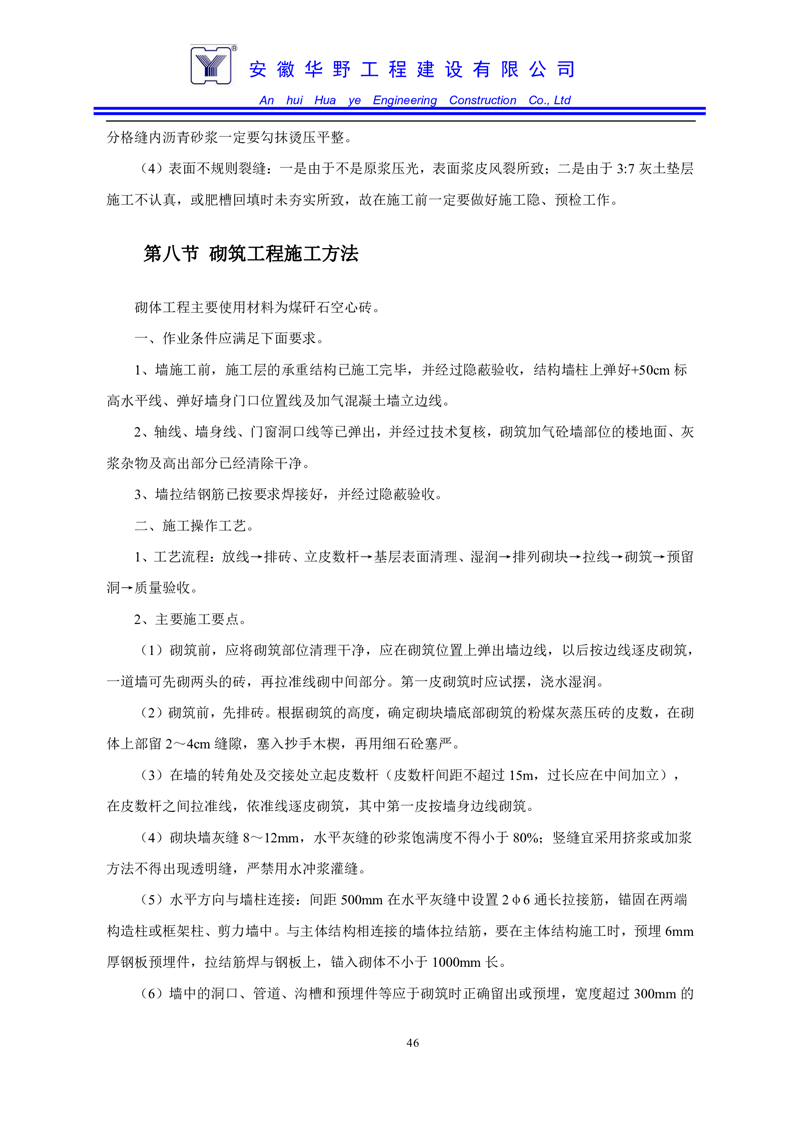 安徽华野工程建设有限公司

An hui Hua ye Engineering Construction Co., Ltd

分格缝内沥青砂浆一定要勾抹烫压平整。

（4）表面不规则裂缝：一是由于不是原浆压光，表面浆皮风裂所致；二是由于 3:7 灰土垫层施工不认真，或肥槽回填时未夯实所致，故在施工前一定要做好施工隐、预检工作。

第八节 砌筑工程施工方法

砌体工程主要使用材料为煤矸石空心砖。

一、作业条件应满足下面要求。

1、墙施工前，施工层的承重结构已施工完毕，并经过隐蔽验收，结构墙柱上弹好+50cm 标高水平线、弹好墙身门口位置线及加气混凝土墙立边线。

2、轴线、墙身线、门窗洞口线等已弹出，并经过技术复核，砌筑加气砼墙部位的楼地面、灰浆杂物及高出部分已经清除干净。

3、墙拉结钢筋已按要求焊接好，并经过隐蔽验收。

二、施工操作工艺。

1、工艺流程：放线→排砖、立皮数杆→基层表面清理、湿润→排列砌块→拉线→砌筑→预留洞→质量验收。

2、主要施工要点。

（1）砌筑前，应将砌筑部位清理干净，应在砌筑位置上弹出墙边线，以后按边线逐皮砌筑，一道墙可先砌两头的砖，再拉准线砌中间部分。第一皮砌筑时应试摆，浇水湿润。

（2）砌筑前，先排砖。根据砌筑的高度，确定砌块墙底部砌筑的粉煤灰蒸压砖的皮数，在砌体上部留 2～4cm 缝隙，塞入抄手木楔，再用细石砼塞严。

（3）在墙的转角处及交接处立起皮数杆（皮数杆间距不超过 15m，过长应在中间加立），在皮数杆之间拉准线，依准线逐皮砌筑，其中第一皮按墙身边线砌筑。

（4）砌块墙灰缝 8～12mm，水平灰缝的砂浆饱满度不得小于 80%；竖缝宜采用挤浆或加浆方法不得出现透明缝，严禁用水冲浆灌缝。

（5）水平方向与墙柱连接：间距 500mm 在水平灰缝中设置 2φ6 通长拉接筋，锚固在两端构造柱或框架柱、剪力墙中。与主体结构相连接的墙体拉结筋，要在主体结构施工时，预埋 6mm 厚钢板预埋件，拉结筋焊与钢板上，锚入砌体不小于 1000mm 长。

（6）墙中的洞口、管道、沟槽和预埋件等应于砌筑时正确留出或预埋，宽度超过 300mm 的

46